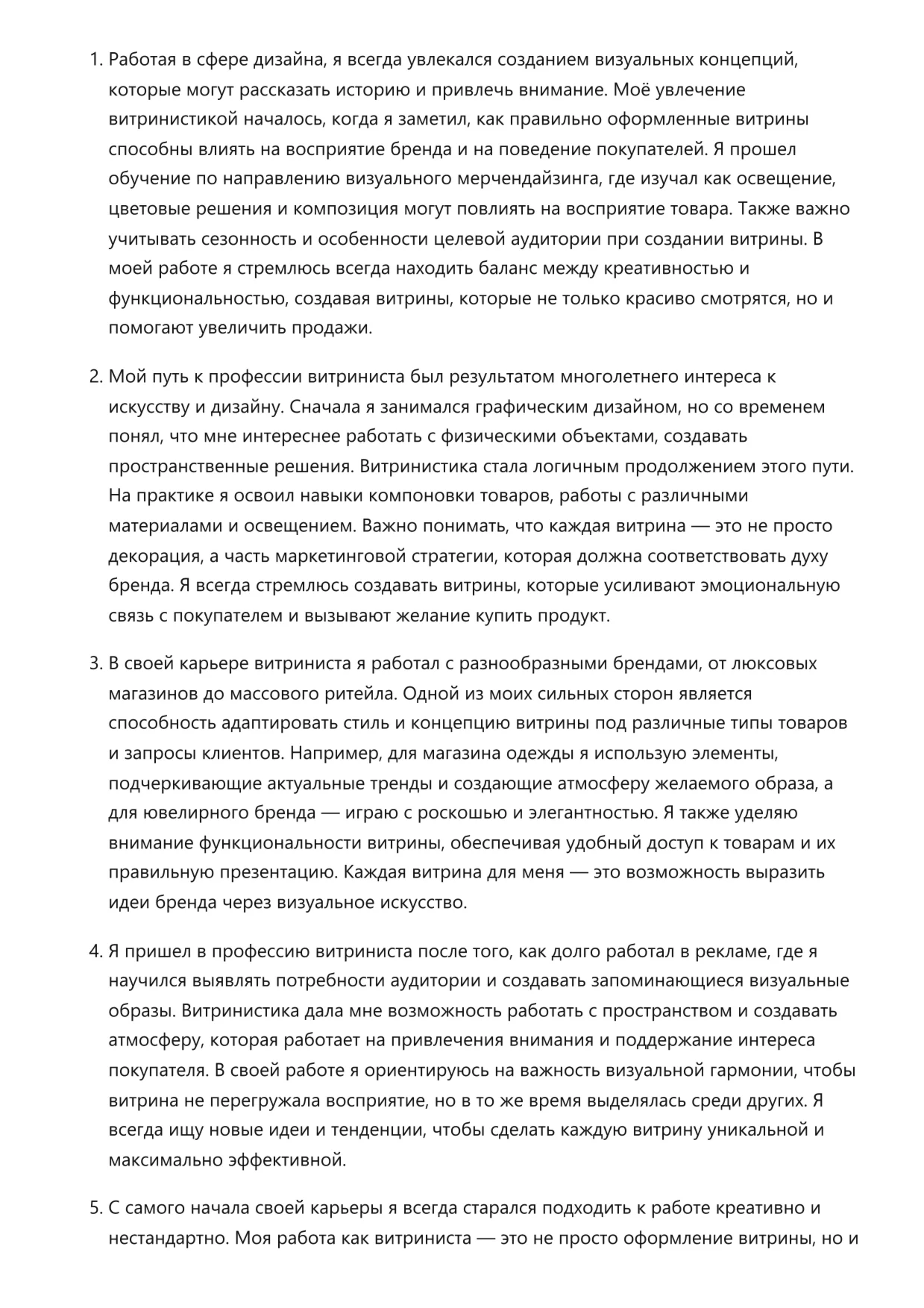 1. Работая в сфере дизайна, я всегда увлекался созданием визуальных концепций, которые могут рассказать историю и привлечь внимание. Моё увлечение витринистикой началось, когда я заметил, как правильно оформленные витрины способны влиять на восприятие бренда и на поведение покупателей. Я прошел обучение по направлению визуального мерчендайзинга, где изучал как освещение, цветовые решения и композиция могут повлиять на восприятие товара. Также важно учитывать сезонность и особенности целевой аудитории при создании витрины. В моей работе я стремлюсь всегда находить баланс между креативностью и функциональностью, создавая витрины, которые не только красиво смотрятся, но и помогают увеличить продажи.

2. Мой путь к профессии витриниста был результатом многолетнего интереса к искусству и дизайну. Сначала я занимался графическим дизайном, но со временем понял, что мне интереснее работать с физическими объектами, создавать пространственные решения. Витринистика стала логичным продолжением этого пути. На практике я освоил навыки компоновки товаров, работы с различными материалами и освещением. Важно понимать, что каждая витрина — это не просто декорация, а часть маркетинговой стратегии, которая должна соответствовать духу бренда. Я всегда стремлюсь создавать витрины, которые усиливают эмоциональную связь с покупателем и вызывают желание купить продукт.

3. В своей карьере витриниста я работал с разнообразными брендами, от люксовых магазинов до массового ритейла. Одной из моих сильных сторон является способность адаптировать стиль и концепцию витрины под различные типы товаров и запросы клиентов. Например, для магазина одежды я использую элементы, подчеркивающие актуальные тренды и создающие атмосферу желаемого образа, а для ювелирного бренда — играю с роскошью и элегантностью. Я также уделяю внимание функциональности витрины, обеспечивая удобный доступ к товарам и их правильную презентацию. Каждая витрина для меня — это возможность выразить идеи бренда через визуальное искусство.

4. Я пришел в профессию витриниста после того, как долго работал в рекламе, где я научился выявлять потребности аудитории и создавать запоминающиеся визуальные образы. Витринистика дала мне возможность работать с пространством и создавать атмосферу, которая работает на привлечения внимания и поддержание интереса покупателя. В своей работе я ориентируюсь на важность визуальной гармонии, чтобы витрина не перегружала восприятие, но в то же время выделялась среди других. Я всегда ищу новые идеи и тенденции, чтобы сделать каждую витрину уникальной и максимально эффективной.

5. С самого начала своей карьеры я всегда старался подходить к работе креативно и нестандартно. Моя работа как витриниста — это не просто оформление витрины, но и